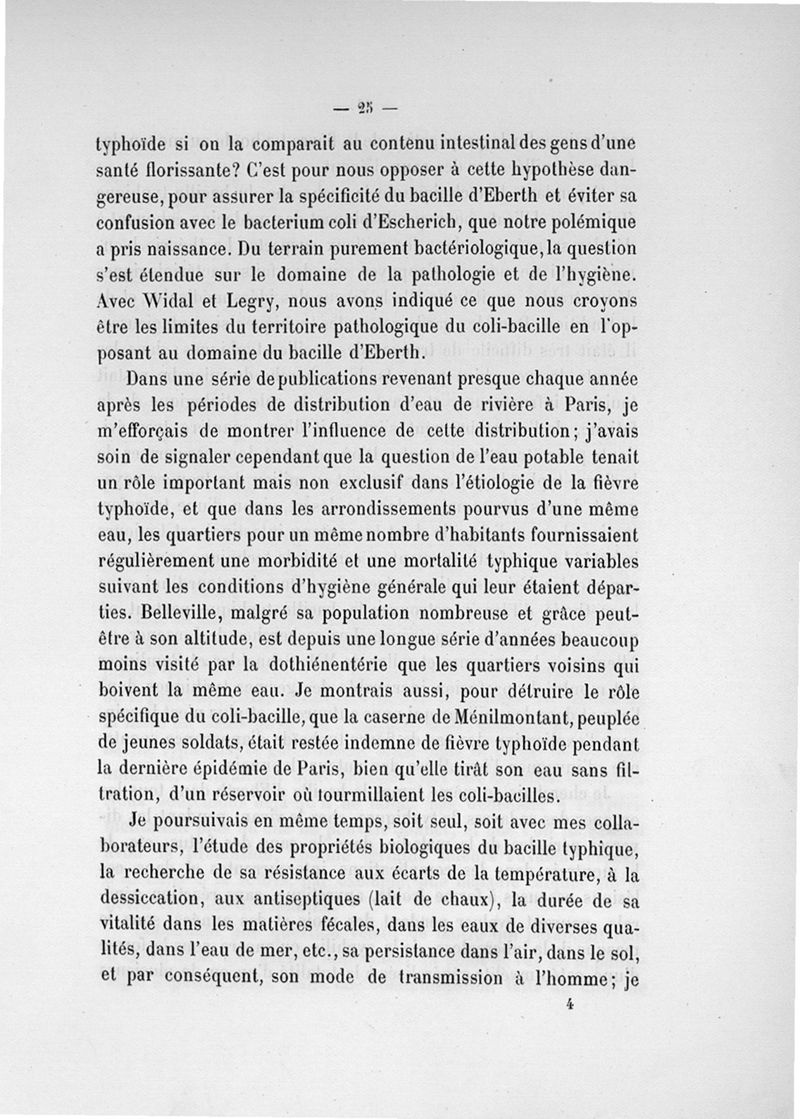 — 25 —

typhoïde si on la comparait au contenu intestinal des gens d'une santé florissante? C'est pour nous opposer à cette hypothèse dangereuse, pour assurer la spécificité du bacille d'Eberth et éviter sa confusion avec le bacterium coli d'Escherich, que notre polémique a pris naissance. Du terrain purement bactériologique, la question s'est étendue sur le domaine de la pathologie et de l'hygiène. Avec Widal et Legry, nous avons indiqué ce que nous croyons être les limites du territoire pathologique du coli-bacille en l'opposant au domaine du bacille d'Eberth.

Dans une série de publications revenant presque chaque année après les périodes de distribution d'eau de rivière à Paris, je m'efforçais de montrer l'influence de cette distribution; j'avais soin de signaler cependant que la question de l'eau potable tenait un rôle important mais non exclusif dans l'étiologie de la fièvre typhoïde, et que dans les arrondissements pourvus d'une même eau, les quartiers pour un même nombre d'habitants fournissaient régulièrement une morbidité et une mortalité typhique variables suivant les conditions d'hygiène générale qui leur étaient départies. Belleville, malgré sa population nombreuse et grâce peut-être à son altitude, est depuis une longue série d'années beaucoup moins visité par la dothiénentérie que les quartiers voisins qui boivent la même eau. Je montrais aussi, pour détruire le rôle spécifique du coli-bacille, que la caserne de Ménilmontant, peuplée de jeunes soldats, était restée indemne de fièvre typhoïde pendant la dernière épidémie de Paris, bien qu'elle tirât son eau sans filtration, d'un réservoir où fourmillaient les coli-bacilles.

Je poursuivais en même temps, soit seul, soit avec mes collaborateurs, l'étude des propriétés biologiques du bacille typhique, la recherche de sa résistance aux écarts de la température, à la dessiccation, aux antiseptiques (lait de chaux), la durée de sa vitalité dans les matières fécales, dans les eaux de diverses qualités, dans l'eau de mer, etc., sa persistance dans l'air, dans le sol, et par conséquent, son mode de transmission à l'homme; je

4